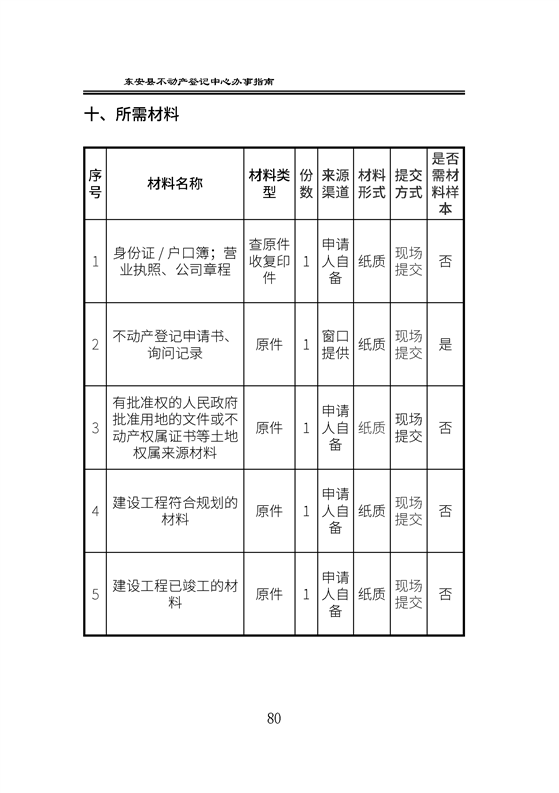 东安县不动产登记中心办事指南

十、所需材料

| 序号 | 材料名称 | 材料类型 | 份数 | 来源渠道 | 材料形式 | 提交方式 | 是否需材料样本 |
|---|---|---|---|---|---|---|---|
| 1 | 身份证 / 户口簿；营业执照、公司章程 | 查原件收复印件 | 1 | 申请人自备 | 纸质 | 现场提交 | 否 |
| 2 | 不动产登记申请书、询问记录 | 原件 | 1 | 窗口提供 | 纸质 | 现场提交 | 是 |
| 3 | 有批准权的人民政府批准用地的文件或不动产权属证书等土地权属来源材料 | 原件 | 1 | 申请人自备 | 纸质 | 现场提交 | 否 |
| 4 | 建设工程符合规划的材料 | 原件 | 1 | 申请人自备 | 纸质 | 现场提交 | 否 |
| 5 | 建设工程已竣工的材料 | 原件 | 1 | 申请人自备 | 纸质 | 现场提交 | 否 |

80